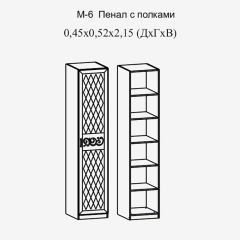 М-6 Пенал с полками
0,45х0,52х2,15 (ДхГхВ)